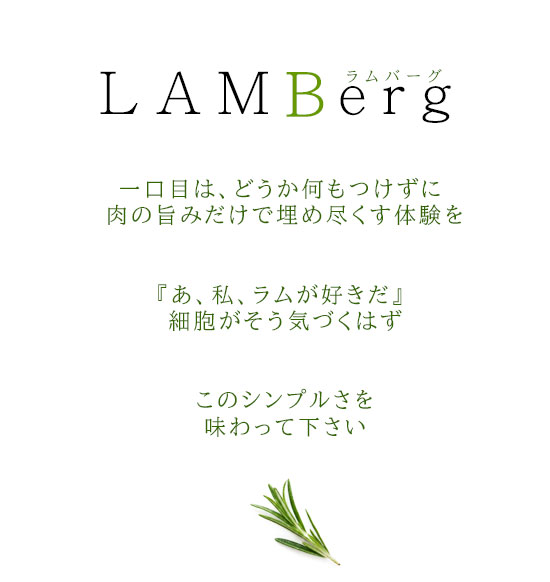 ラムバーグ
LAMBerg

一口目は、どうか何もつけずに
肉の旨みだけで埋め尽くす体験を

『あ、私、ラムが好きだ』
細胞がそう気づくはず

このシンプルさを
味わって下さい